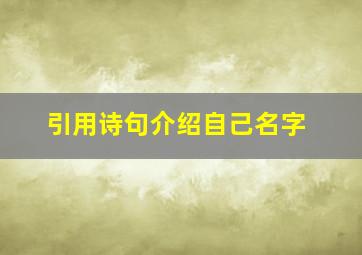 引用诗句介绍自己名字